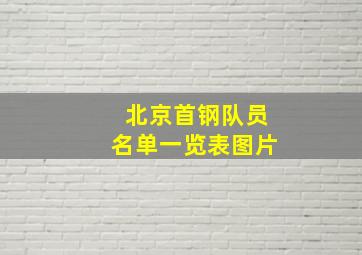 北京首钢队员
名单一览表图片